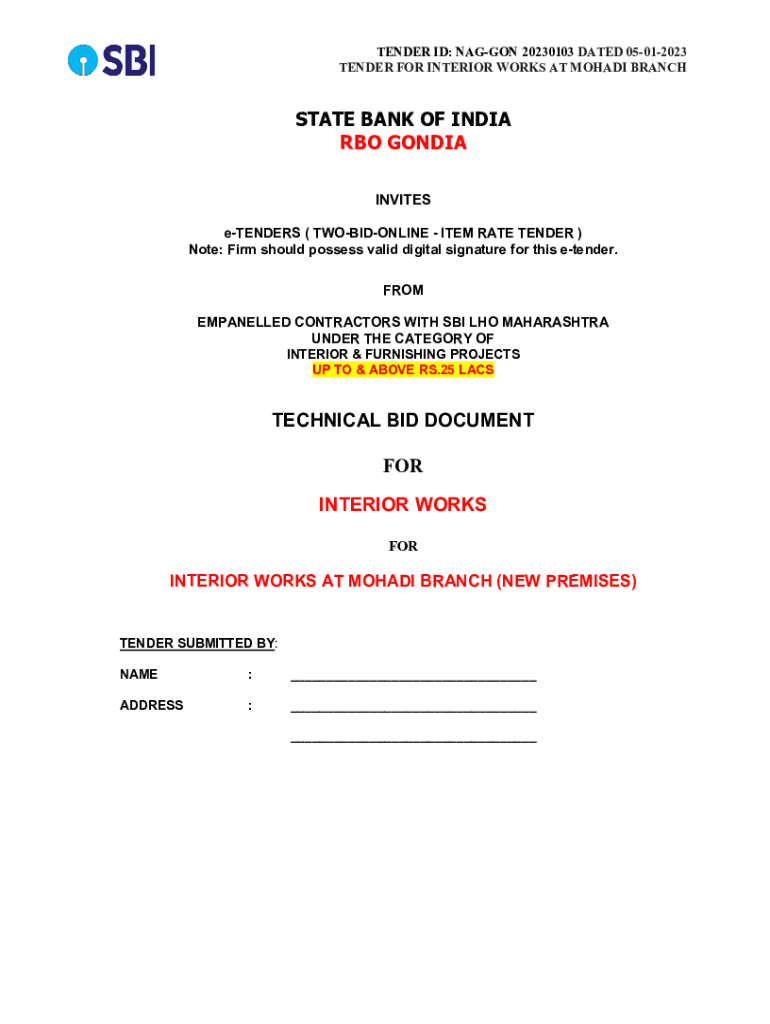 SBI

TENDER ID: NAG-GON 20230103 DATED 05-01-2023
TENDER FOR INTERIOR WORKS AT MOHADI BRANCH

STATE BANK OF INDIA
RBO GONDIA

INVITES

e-TENDERS ( TWO-BID-ONLINE - ITEM RATE TENDER )
Note: Firm should possess valid digital signature for this e-tender.

FROM

EMPANELLED CONTRACTORS WITH SBI LHO MAHARASHTRA
UNDER THE CATEGORY OF
INTERIOR & FURNISHING PROJECTS
UP TO & ABOVE RS.25 LACS

TECHNICAL BID DOCUMENT

FOR

INTERIOR WORKS

FOR

INTERIOR WORKS AT MOHADI BRANCH (NEW PREMISES)

TENDER SUBMITTED BY:

NAME : ______________________________

ADDRESS : ______________________________

______________________________